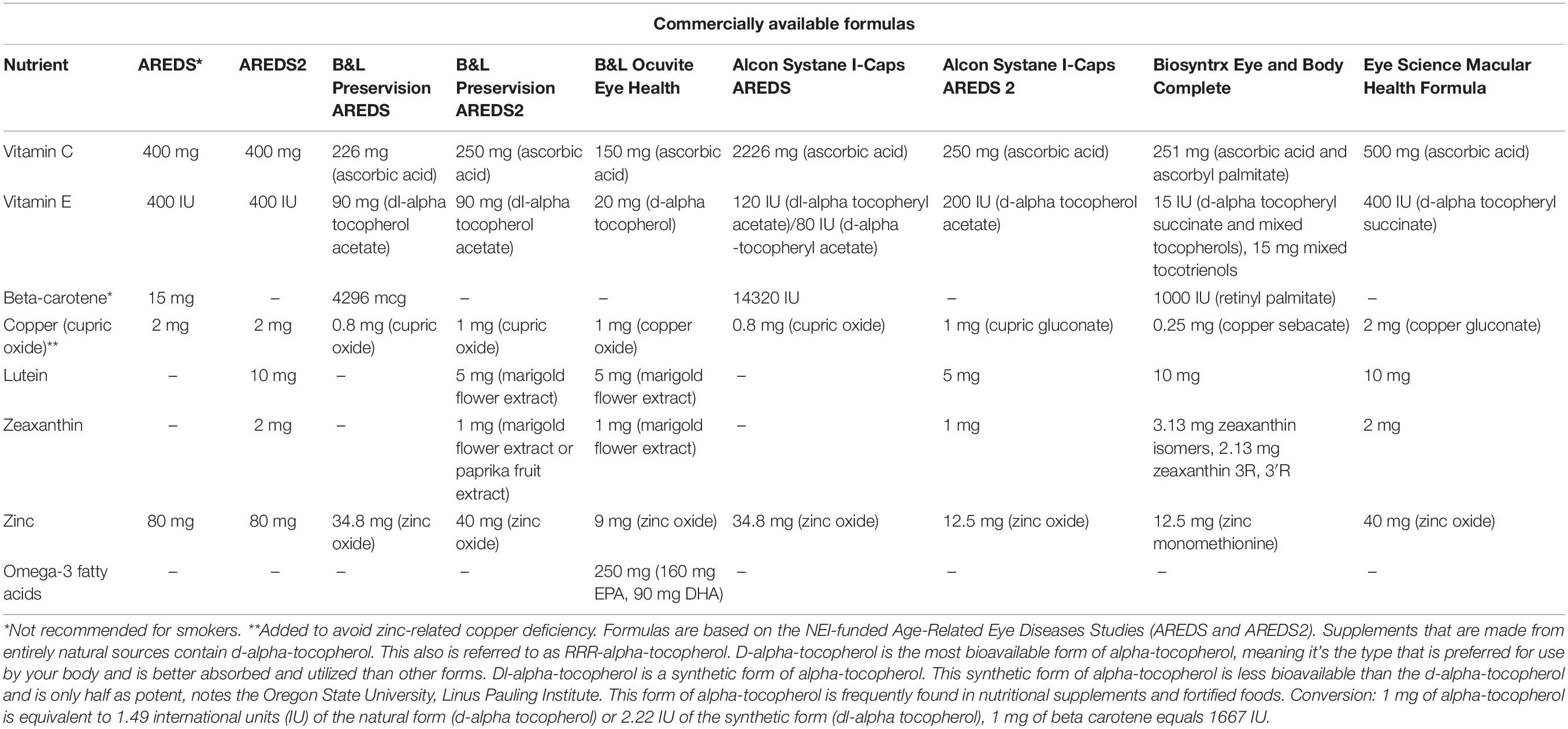 Commercially available formulas

| Nutrient | AREDS* | AREDS2 | B&L Preservision AREDS | B&L Preservision AREDS2 | B&L Ocuvite Eye Health | Alcon Systane I-Caps AREDS | Alcon Systane I-Caps AREDS 2 | Biosyntrx Eye and Body Complete | Eye Science Macular Health Formula |
|---|---|---|---|---|---|---|---|---|---|
| Vitamin C | 400 mg | 400 mg | 226 mg (ascorbic acid) | 250 mg (ascorbic acid) | 150 mg (ascorbic acid) | 2226 mg (ascorbic acid) | 250 mg (ascorbic acid) | 251 mg (ascorbic acid and ascorbyl palmitate) | 500 mg (ascorbic acid) |
| Vitamin E | 400 IU | 400 IU | 90 mg (dl-alpha tocopherol acetate) | 90 mg (dl-alpha tocopherol acetate) | 20 mg (d-alpha tocopherol) | 120 IU (dl-alpha tocopheryl acetate)/80 IU (d-alpha -tocopheryl acetate) | 200 IU (d-alpha tocopherol acetate) | 15 IU (d-alpha tocopheryl succinate and mixed tocopherols), 15 mg mixed tocotrienols | 400 IU (d-alpha tocopheryl succinate) |
| Beta-carotene* | 15 mg | – | 4296 mcg | – | – | 14320 IU | – | 1000 IU (retinyl palmitate) | – |
| Copper (cupric oxide)** | 2 mg | 2 mg | 0.8 mg (cupric oxide) | 1 mg (cupric oxide) | 1 mg (copper oxide) | 0.8 mg (cupric oxide) | 1 mg (cupric gluconate) | 0.25 mg (copper sebacate) | 2 mg (copper gluconate) |
| Lutein | – | 10 mg | – | 5 mg (marigold flower extract) | 5 mg (marigold flower extract) | – | 5 mg | 10 mg | 10 mg |
| Zeaxanthin | – | 2 mg | – | 1 mg (marigold flower extract or paprika fruit extract) | 1 mg (marigold flower extract) | – | 1 mg | 3.13 mg zeaxanthin isomers, 2.13 mg zeaxanthin 3R, 3′R | 2 mg |
| Zinc | 80 mg | 80 mg | 34.8 mg (zinc oxide) | 40 mg (zinc oxide) | 9 mg (zinc oxide) | 34.8 mg (zinc oxide) | 12.5 mg (zinc oxide) | 12.5 mg (zinc monomethionine) | 40 mg (zinc oxide) |
| Omega-3 fatty acids | – | – | – | – | 250 mg (160 mg EPA, 90 mg DHA) | – | – | – | – |

*Not recommended for smokers. **Added to avoid zinc-related copper deficiency. Formulas are based on the NEI-funded Age-Related Eye Diseases Studies (AREDS and AREDS2). Supplements that are made from entirely natural sources contain d-alpha-tocopherol. This also is referred to as RRR-alpha-tocopherol. D-alpha-tocopherol is the most bioavailable form of alpha-tocopherol, meaning it's the type that is preferred for use by your body and is better absorbed and utilized than other forms. Dl-alpha-tocopherol is a synthetic form of alpha-tocopherol. This synthetic form of alpha-tocopherol is less bioavailable than the d-alpha-tocopherol and is only half as potent, notes the Oregon State University, Linus Pauling Institute. This form of alpha-tocopherol is frequently found in nutritional supplements and fortified foods. Conversion: 1 mg of alpha-tocopherol is equivalent to 1.49 international units (IU) of the natural form (d-alpha tocopherol) or 2.22 IU of the synthetic form (dl-alpha tocopherol), 1 mg of beta carotene equals 1667 IU.